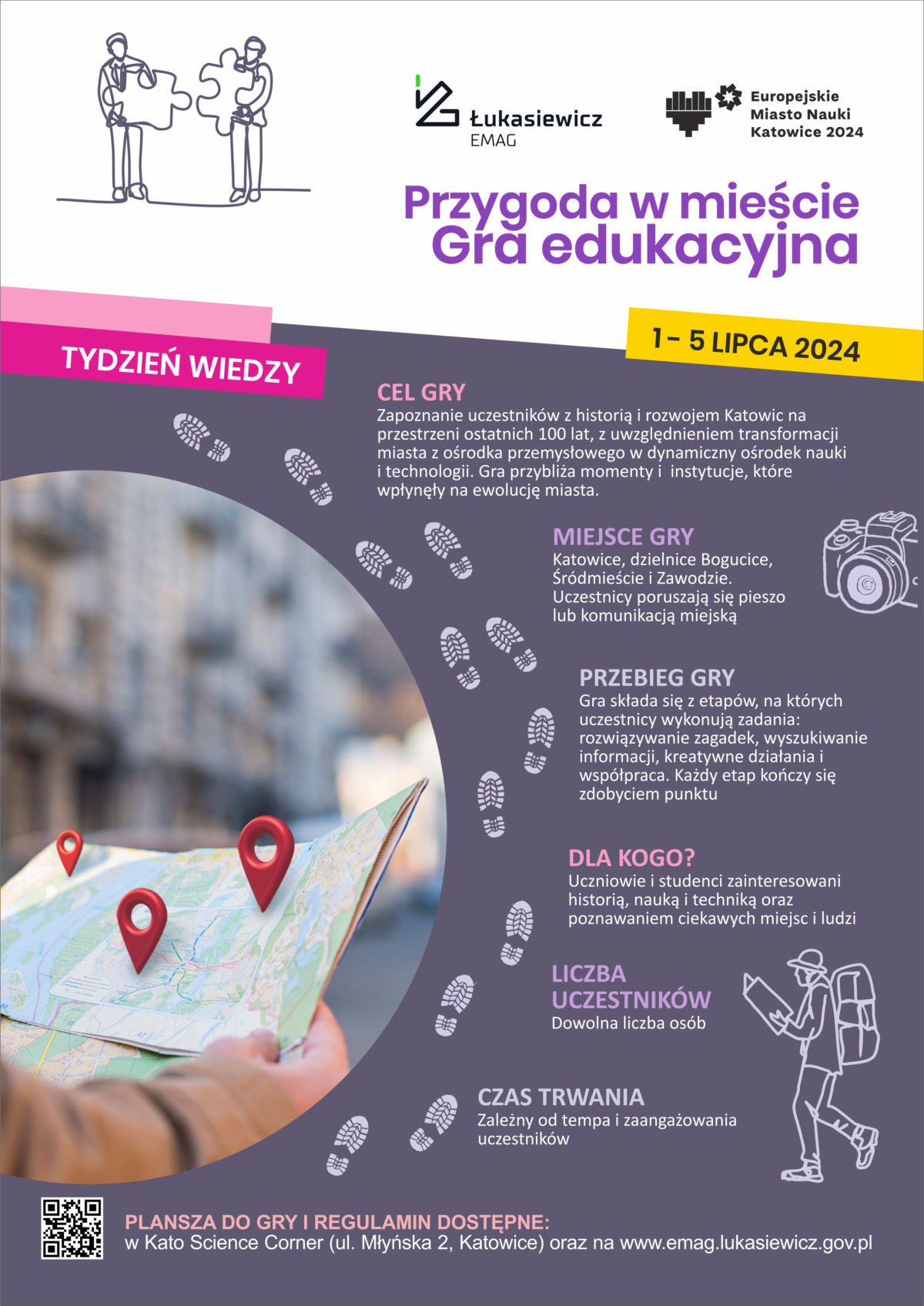 Łukasiewicz
EMAG

Europejskie
Miasto Nauki
Katowice 2024

Przygoda w mieście
Gra edukacyjna

TYDZIEŃ WIEDZY

1 - 5 LIPCA 2024

CEL GRY
Zapoznanie uczestników z historią i rozwojem Katowic na przestrzeni ostatnich 100 lat, z uwzględnieniem transformacji miasta z ośrodka przemysłowego w dynamiczny ośrodek nauki i technologii. Gra przybliża momenty i instytucje, które wpłynęły na ewolucję miasta.

MIEJSCE GRY
Katowice, dzielnice Bogucice, Śródmieście i Zawodzie.
Uczestnicy poruszają się pieszo lub komunikacją miejską

PRZEBIEG GRY
Gra składa się z etapów, na których uczestnicy wykonują zadania: rozwiązywanie zagadek, wyszukiwanie informacji, kreatywne działania i współpraca. Każdy etap kończy się zdobyciem punktu

DLA KOGO?
Uczniowie i studenci zainteresowani historią, nauką i techniką oraz poznawaniem ciekawych miejsc i ludzi

LICZBA UCZESTNIKÓW
Dowolna liczba osób

CZAS TRWANIA
Zależny od tempa i zaangażowania uczestników

PLANSZA DO GRY I REGULAMIN DOSTĘPNE:
w Kato Science Corner (ul. Młyńska 2, Katowice) oraz na www.emag.lukasiewicz.gov.pl